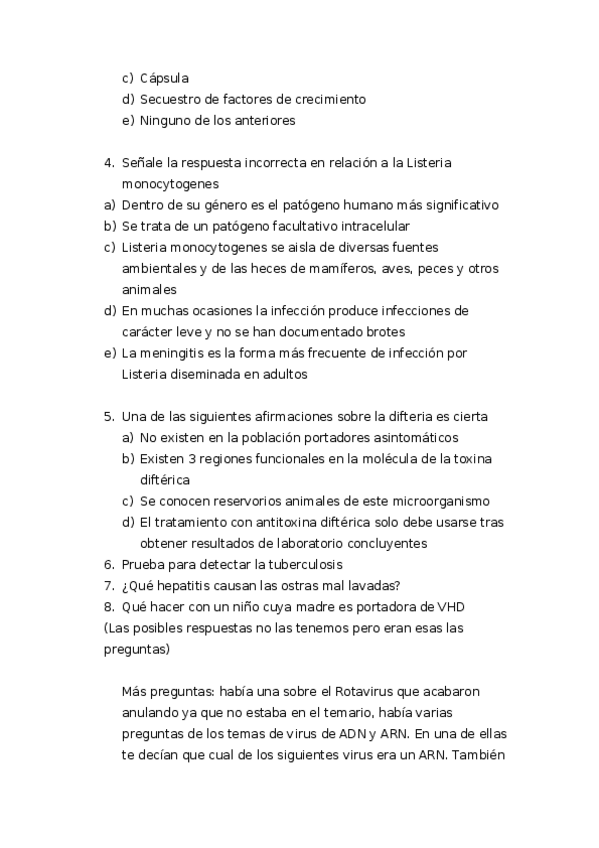 c) Cápsula
d) Secuestro de factores de crecimiento
e) Ninguno de los anteriores

4. Señale la respuesta incorrecta en relación a la Listeria monocytogenes
a) Dentro de su género es el patógeno humano más significativo
b) Se trata de un patógeno facultativo intracelular
c) Listeria monocytogenes se aisla de diversas fuentes ambientales y de las heces de mamíferos, aves, peces y otros animales
d) En muchas ocasiones la infección produce infecciones de carácter leve y no se han documentado brotes
e) La meningitis es la forma más frecuente de infección por Listeria diseminada en adultos

5. Una de las siguientes afirmaciones sobre la difteria es cierta
a) No existen en la población portadores asintomáticos
b) Existen 3 regiones funcionales en la molécula de la toxina diftérica
c) Se conocen reservorios animales de este microorganismo
d) El tratamiento con antitoxina diftérica solo debe usarse tras obtener resultados de laboratorio concluyentes
6. Prueba para detectar la tuberculosis
7. ¿Qué hepatitis causan las ostras mal lavadas?
8. Qué hacer con un niño cuya madre es portadora de VHD
(Las posibles respuestas no las tenemos pero eran esas las preguntas)

Más preguntas: había una sobre el Rotavirus que acabaron anulando ya que no estaba en el temario, había varias preguntas de los temas de virus de ADN y ARN. En una de ellas te decían que cual de los siguientes virus era un ARN. También